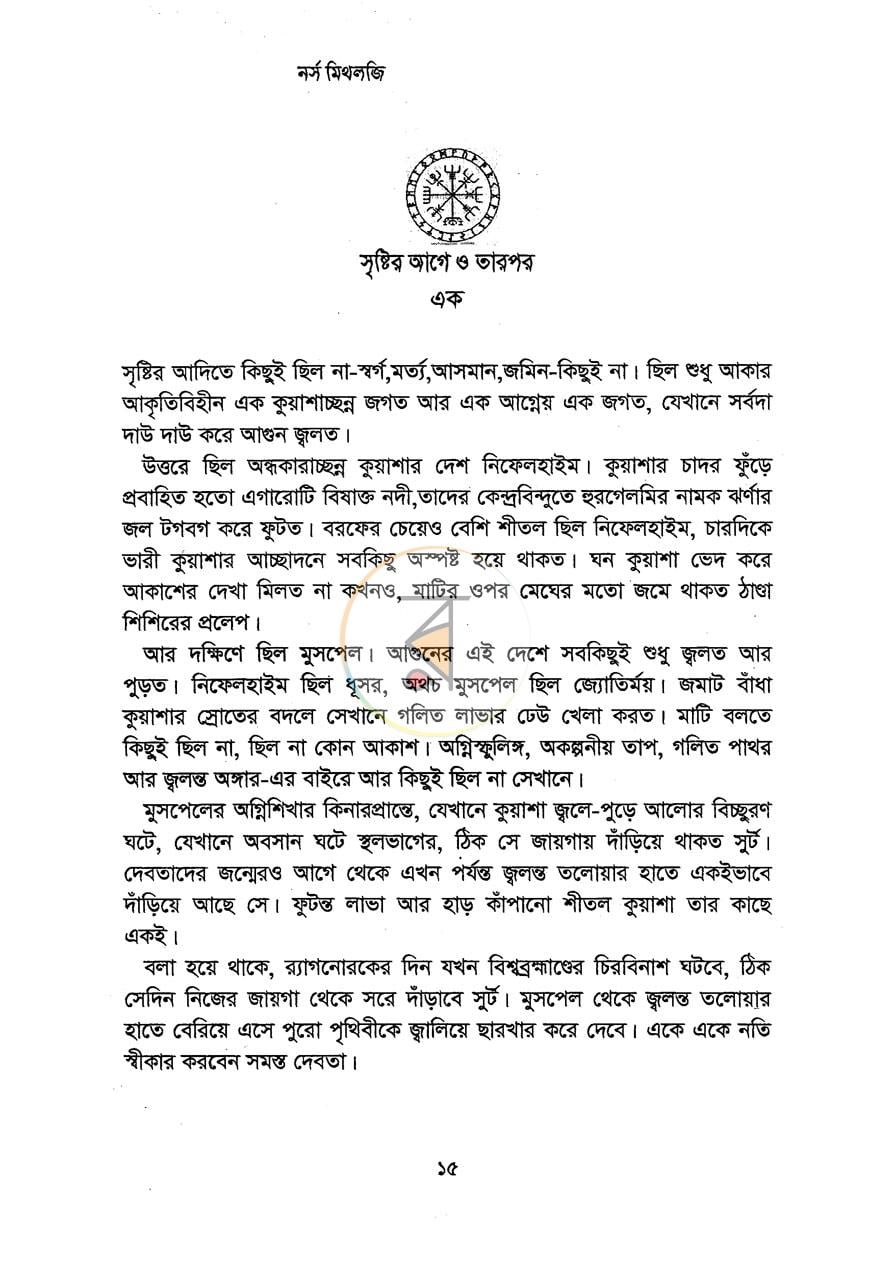 নর্স মিথলজি

সৃষ্টির আগে ও তারপর
এক

সৃষ্টির আদিতে কিছুই ছিল না-স্বর্গ,মর্ত্য,আসমান,জমিন-কিছুই না। ছিল শুধু আকার আকৃতিবিহীন এক কুয়াশাচ্ছন্ন জগত আর এক আগ্নেয় এক জগত, যেখানে সর্বদা দাউ দাউ করে আগুন জ্বলত।

উত্তরে ছিল অন্ধকারাচ্ছন্ন কুয়াশার দেশ নিফেলহাইম। কুয়াশার চাদর ফুঁড়ে প্রবাহিত হতো এগারোটি বিষাক্ত নদী,তাদের কেন্দ্রবিন্দুতে হুরগেলমির নামক ঝর্ণার জল টগবগ করে ফুটত। বরফের চেয়েও বেশি শীতল ছিল নিফেলহাইম, চারদিকে ভারী কুয়াশার আচ্ছাদনে সবকিছু অস্পষ্ট হয়ে থাকত। ঘন কুয়াশা ভেদ করে আকাশের দেখা মিলত না কখনও, মাটির ওপর মেঘের মতো জমে থাকত ঠাণ্ডা শিশিরের প্রলেপ।

আর দক্ষিণে ছিল মুসপেল। আগুনের এই দেশে সবকিছুই শুধু জ্বলত আর পুড়ত। নিফেলহাইম ছিল ধূসর, অথচ মুসপেল ছিল জ্যোতির্ময়। জমাট বাঁধা কুয়াশার স্রোতের বদলে সেখানে গলিত লাভার ঢেউ খেলা করত। মাটি বলতে কিছুই ছিল না, ছিল না কোন আকাশ। অগ্নিস্ফুলিঙ্গ, অকল্পনীয় তাপ, গলিত পাথর আর জ্বলন্ত অঙ্গার-এর বাইরে আর কিছুই ছিল না সেখানে।

মুসপেলের অগ্নিশিখার কিনারপ্রান্তে, যেখানে কুয়াশা জ্বলে-পুড়ে আলোর বিচ্ছুরণ ঘটে, যেখানে অবসান ঘটে স্থলভাগের, ঠিক সে জায়গায় দাঁড়িয়ে থাকত সুর্ট। দেবতাদের জন্মেরও আগে থেকে এখন পর্যন্ত জ্বলন্ত তলোয়ার হাতে একইভাবে দাঁড়িয়ে আছে সে। ফুটন্ত লাভা আর হাড় কাঁপানো শীতল কুয়াশা তার কাছে একই।

বলা হয়ে থাকে, র‍্যাগনোরকের দিন যখন বিশ্বব্রহ্মাণ্ডের চিরবিনাশ ঘটবে, ঠিক সেদিন নিজের জায়গা থেকে সরে দাঁড়াবে সুর্ট। মুসপেল থেকে জ্বলন্ত তলোয়ার হাতে বেরিয়ে এসে পুরো পৃথিবীকে জ্বালিয়ে ছারখার করে দেবে। একে একে নতি স্বীকার করবেন সমস্ত দেবতা।

১৫